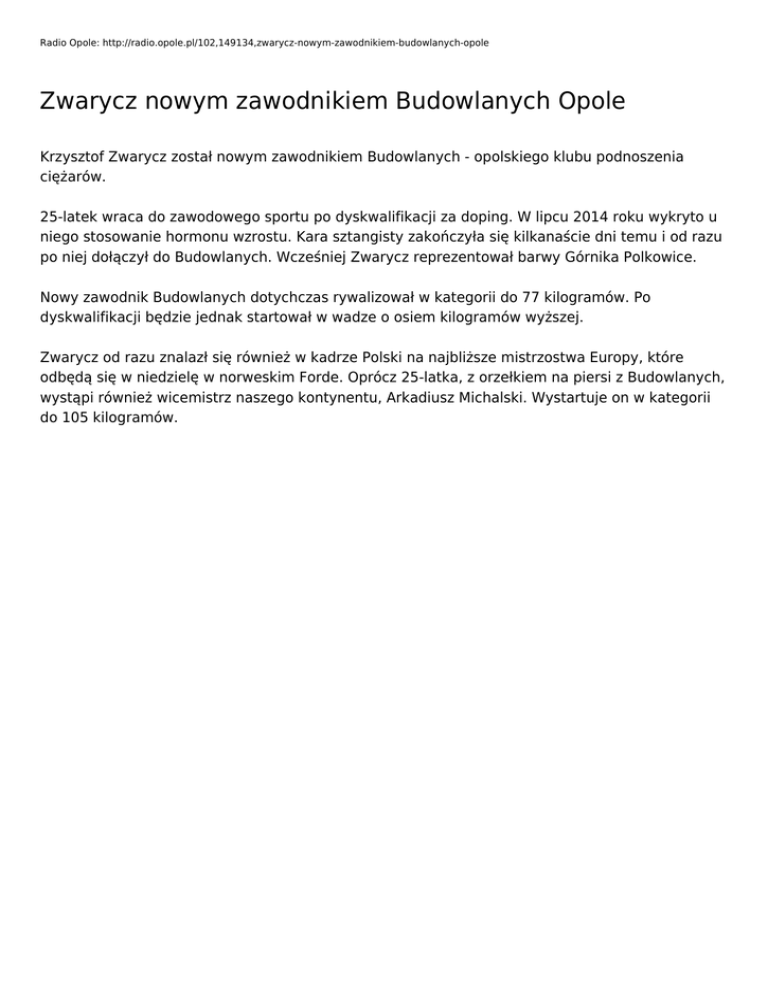 Radio Opole: http://radio.opole.pl/102,149134,zwarycz-nowym-zawodnikiem-budowlanych-opole

Zwarycz nowym zawodnikiem Budowlanych Opole

Krzysztof Zwarycz został nowym zawodnikiem Budowlanych - opolskiego klubu podnoszenia ciężarów.

25-latek wraca do zawodowego sportu po dyskwalifikacji za doping. W lipcu 2014 roku wykryto u niego stosowanie hormonu wzrostu. Kara sztangisty zakończyła się kilkanaście dni temu i od razu po niej dołączył do Budowlanych. Wcześniej Zwarycz reprezentował barwy Górnika Polkowice.

Nowy zawodnik Budowlanych dotychczas rywalizował w kategorii do 77 kilogramów. Po dyskwalifikacji będzie jednak startował w wadze o osiem kilogramów wyższej.

Zwarycz od razu znalazł się również w kadrze Polski na najbliższe mistrzostwa Europy, które odbędą się w niedzielę w norweskim Forde. Oprócz 25-latka, z orzełkiem na piersi z Budowlanych, wystąpi również wicemistrz naszego kontynentu, Arkadiusz Michalski. Wystartuje on w kategorii do 105 kilogramów.